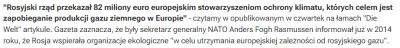 "Rosyjski rząd przekazał 82 miliony euro europejskim stowarzyszeniom ochrony klimatu, których celem jest zapobieganie produkcji gazu ziemnego w Europie" - czytamy w opublikowanym w czwartek na łamach "Die Welt" artykule. Gazeta zaznacza, że były sekretarz generalny NATO Anders Fogh Rasmussen informował już w 2014 roku, że Rosja wspierała organizacje ekologiczne "w celu utrzymania europejskiej zależności od rosyjskiego gazu".